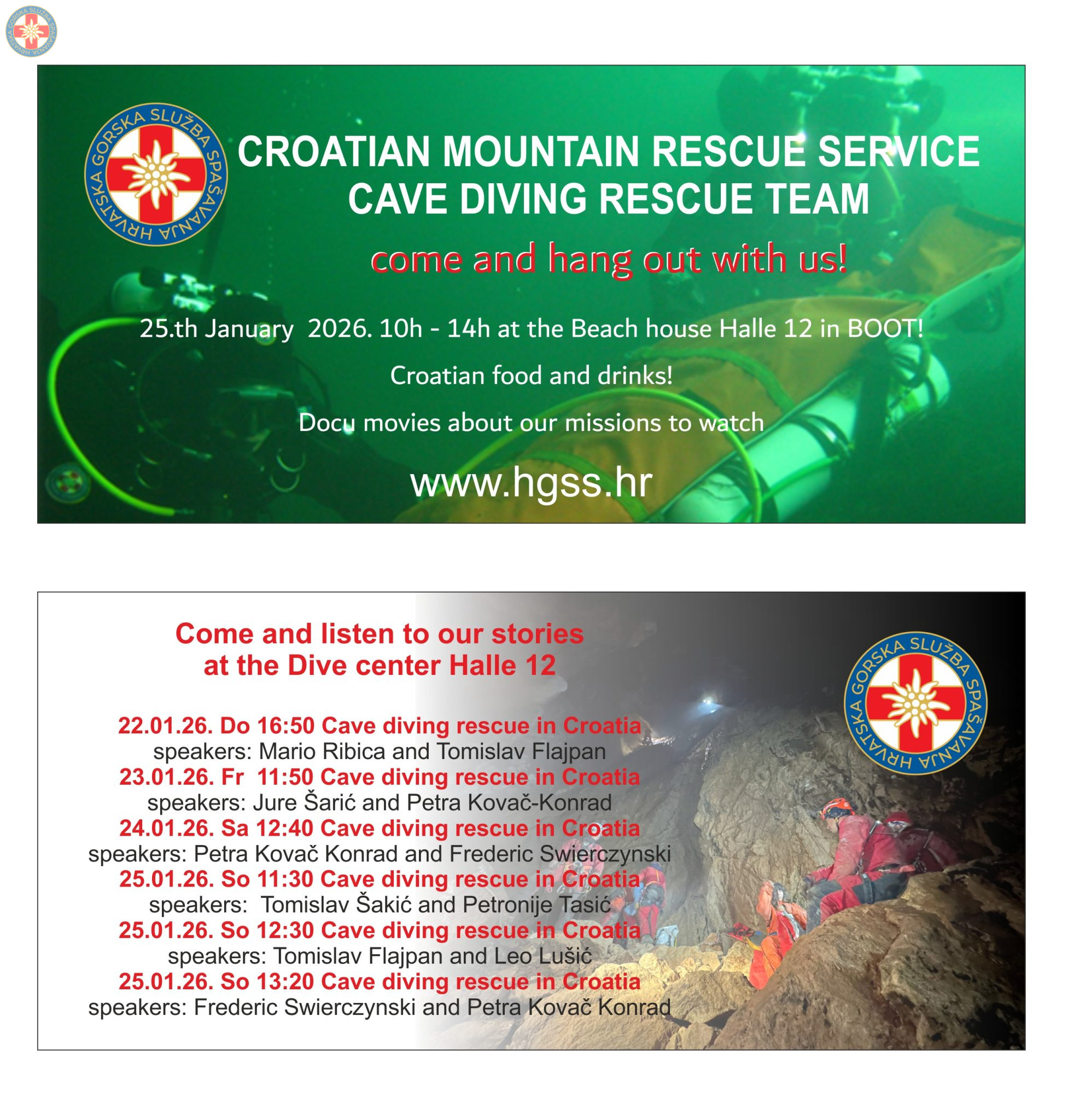 HRVATSKA GORSKA SLUŽBA SPAŠAVANJA

HRVATSKA GORSKA SLUŽBA SPAŠAVANJA

CROATIAN MOUNTAIN RESCUE SERVICE
CAVE DIVING RESCUE TEAM

come and hang out with us!

25.th January 2026. 10h - 14h at the Beach house Halle 12 in BOOT!

Croatian food and drinks!

Docu movies about our missions to watch

www.hgss.hr

Come and listen to our stories
at the Dive center Halle 12

HRVATSKA GORSKA SLUŽBA SPAŠAVANJA

22.01.26. Do 16:50 Cave diving rescue in Croatia
speakers: Mario Ribica and Tomislav Flajpan
23.01.26. Fr 11:50 Cave diving rescue in Croatia
speakers: Jure Šarić and Petra Kovač-Konrad
24.01.26. Sa 12:40 Cave diving rescue in Croatia
speakers: Petra Kovač Konrad and Frederic Swierczynski
25.01.26. So 11:30 Cave diving rescue in Croatia
speakers: Tomislav Šakić and Petronije Tasić
25.01.26. So 12:30 Cave diving rescue in Croatia
speakers: Tomislav Flajpan and Leo Lušić
25.01.26. So 13:20 Cave diving rescue in Croatia
speakers: Frederic Swierczynski and Petra Kovač Konrad